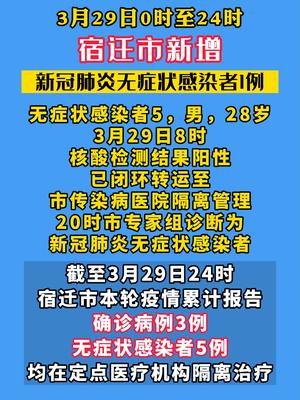 3月29日0时至24时
宿迁市新增
新冠肺炎无症状感染者1例

无症状感染者5，男，28岁
3月29日8时
核酸检测结果阳性
已闭环转运至
市传染病医院隔离管理
20时市专家组诊断为
新冠肺炎无症状感染者

截至3月29日24时
宿迁市本轮疫情累计报告
确诊病例3例
无症状感染者5例
均在定点医疗机构隔离治疗